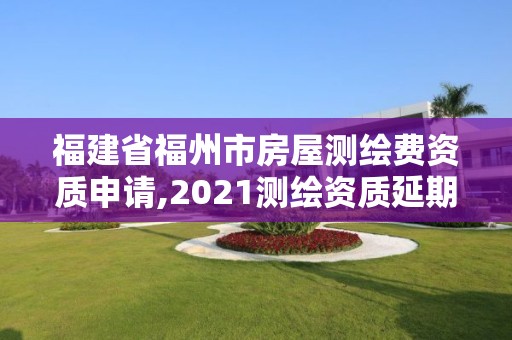 福建省福州市房屋测绘费资质申请,2021测绘资质延期